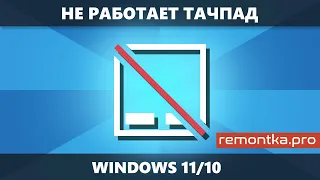 НЕ РАБОТАЕТ ТАЧПАД

remontka.pro

WINDOWS 11/10